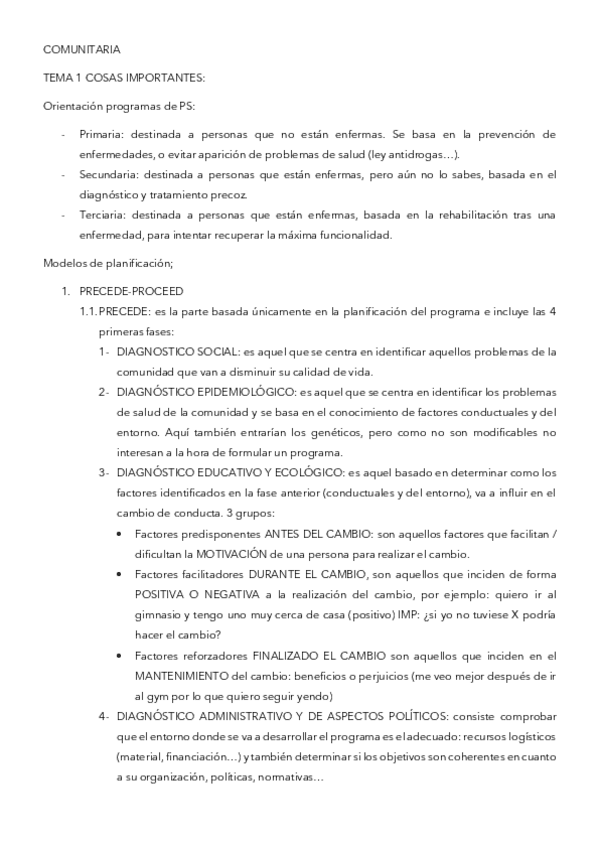 COMUNITARIA

TEMA 1 COSAS IMPORTANTES:

Orientación programas de PS:

- Primaria: destinada a personas que no están enfermas. Se basa en la prevención de enfermedades, o evitar aparición de problemas de salud (ley antidrogas…).
- Secundaria: destinada a personas que están enfermas, pero aún no lo sabes, basada en el diagnóstico y tratamiento precoz.
- Terciaria: destinada a personas que están enfermas, basada en la rehabilitación tras una enfermedad, para intentar recuperar la máxima funcionalidad.

Modelos de planificación;

1. PRECEDE-PROCEED
1.1. PRECEDE: es la parte basada únicamente en la planificación del programa e incluye las 4 primeras fases:
1- DIAGNOSTICO SOCIAL: es aquel que se centra en identificar aquellos problemas de la comunidad que van a disminuir su calidad de vida.
2- DIAGNÓSTICO EPIDEMIOLÓGICO: es aquel que se centra en identificar los problemas de salud de la comunidad y se basa en el conocimiento de factores conductuales y del entorno. Aquí también entrarían los genéticos, pero como no son modificables no interesan a la hora de formular un programa.
3- DIAGNÓSTICO EDUCATIVO Y ECOLÓGICO: es aquel basado en determinar como los factores identificados en la fase anterior (conductuales y del entorno), va a influir en el cambio de conducta. 3 grupos:
• Factores predisponentes ANTES DEL CAMBIO: son aquellos factores que facilitan / dificultan la MOTIVACIÓN de una persona para realizar el cambio.
• Factores facilitadores DURANTE EL CAMBIO, son aquellos que inciden de forma POSITIVA O NEGATIVA a la realización del cambio, por ejemplo: quiero ir al gimnasio y tengo uno muy cerca de casa (positivo) IMP: ¿si yo no tuviese X podría hacer el cambio?
• Factores reforzadores FINALIZADO EL CAMBIO son aquellos que inciden en el MANTENIMIENTO del cambio: beneficios o perjuicios (me veo mejor después de ir al gym por lo que quiero seguir yendo)
4- DIAGNÓSTICO ADMINISTRATIVO Y DE ASPECTOS POLÍTICOS: consiste comprobar que el entorno donde se va a desarrollar el programa es el adecuado: recursos logísticos (material, financiación…) y también determinar si los objetivos son coherentes en cuanto a su organización, políticas, normativas…